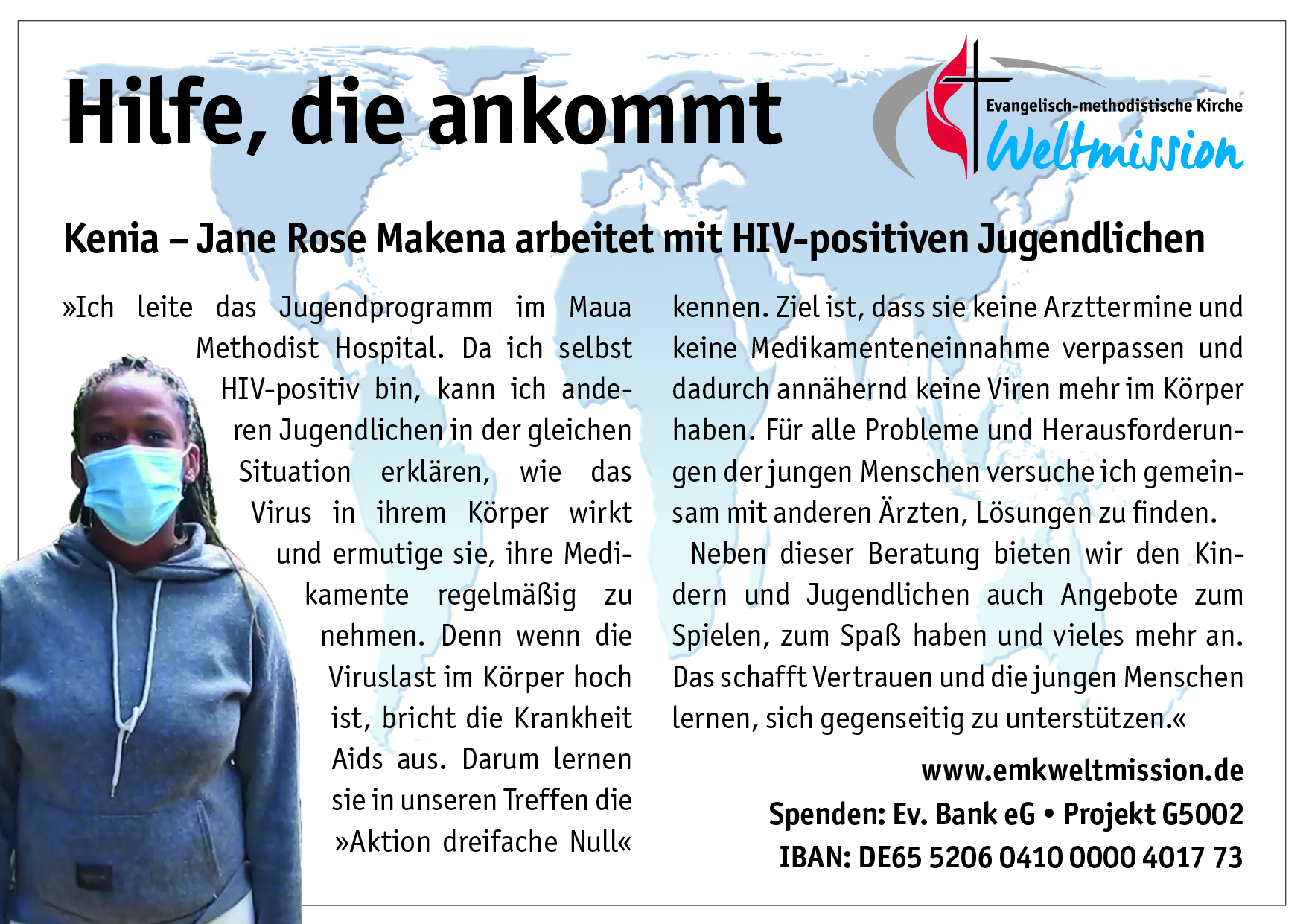 Hilfe, die ankommt

Evangelisch-methodistische Kirche
Weltmission

Kenia – Jane Rose Makena arbeitet mit HIV-positiven Jugendlichen

»Ich leite das Jugendprogramm im Maua Methodist Hospital. Da ich selbst HIV-positiv bin, kann ich anderen Jugendlichen in der gleichen Situation erklären, wie das Virus in ihrem Körper wirkt und ermutige sie, ihre Medikamente regelmäßig zu nehmen. Denn wenn die Viruslast im Körper hoch ist, bricht die Krankheit Aids aus. Darum lernen sie in unseren Treffen die »Aktion dreifache Null« kennen. Ziel ist, dass sie keine Arzttermine und keine Medikamenteneinnahme verpassen und dadurch annähernd keine Viren mehr im Körper haben. Für alle Probleme und Herausforderungen der jungen Menschen versuche ich gemeinsam mit anderen Ärzten, Lösungen zu finden.

Neben dieser Beratung bieten wir den Kindern und Jugendlichen auch Angebote zum Spielen, zum Spaß haben und vieles mehr an. Das schafft Vertrauen und die jungen Menschen lernen, sich gegenseitig zu unterstützen.«

www.emkweltmission.de
Spenden: Ev. Bank eG • Projekt G5002
IBAN: DE65 5206 0410 0000 4017 73